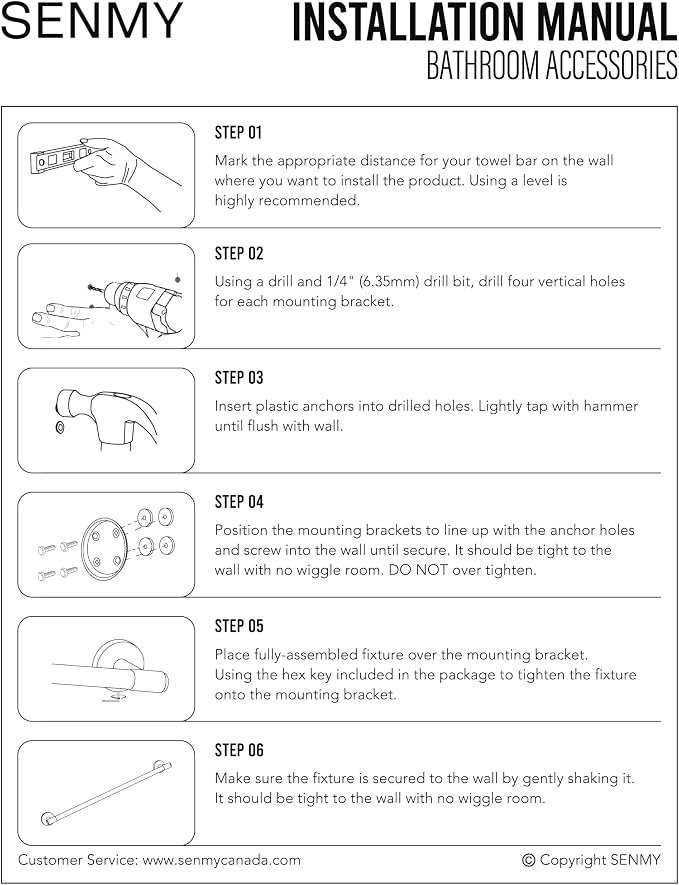 SENMY

INSTALLATION MANUAL
BATHROOM ACCESSORIES

STEP 01

Mark the appropriate distance for your towel bar on the wall where you want to install the product. Using a level is highly recommended.

STEP 02

Using a drill and 1/4" (6.35mm) drill bit, drill four vertical holes for each mounting bracket.

STEP 03

Insert plastic anchors into drilled holes. Lightly tap with hammer until flush with wall.

STEP 04

Position the mounting brackets to line up with the anchor holes and screw into the wall until secure. It should be tight to the wall with no wiggle room. DO NOT over tighten.

STEP 05

Place fully-assembled fixture over the mounting bracket. Using the hex key included in the package to tighten the fixture onto the mounting bracket.

STEP 06

Make sure the fixture is secured to the wall by gently shaking it. It should be tight to the wall with no wiggle room.

Customer Service: www.senmycanada.com

© Copyright SENMY